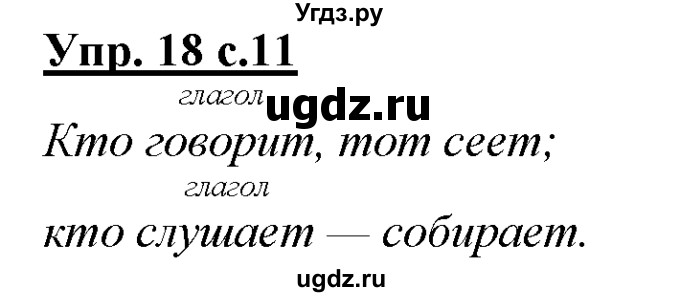 Угдз.ру

Упр. 18 с.11

глагол ugdz.ru

Кто говорит, тот сеет;

глагол

кто слушает — собирает.

ugdz.ru